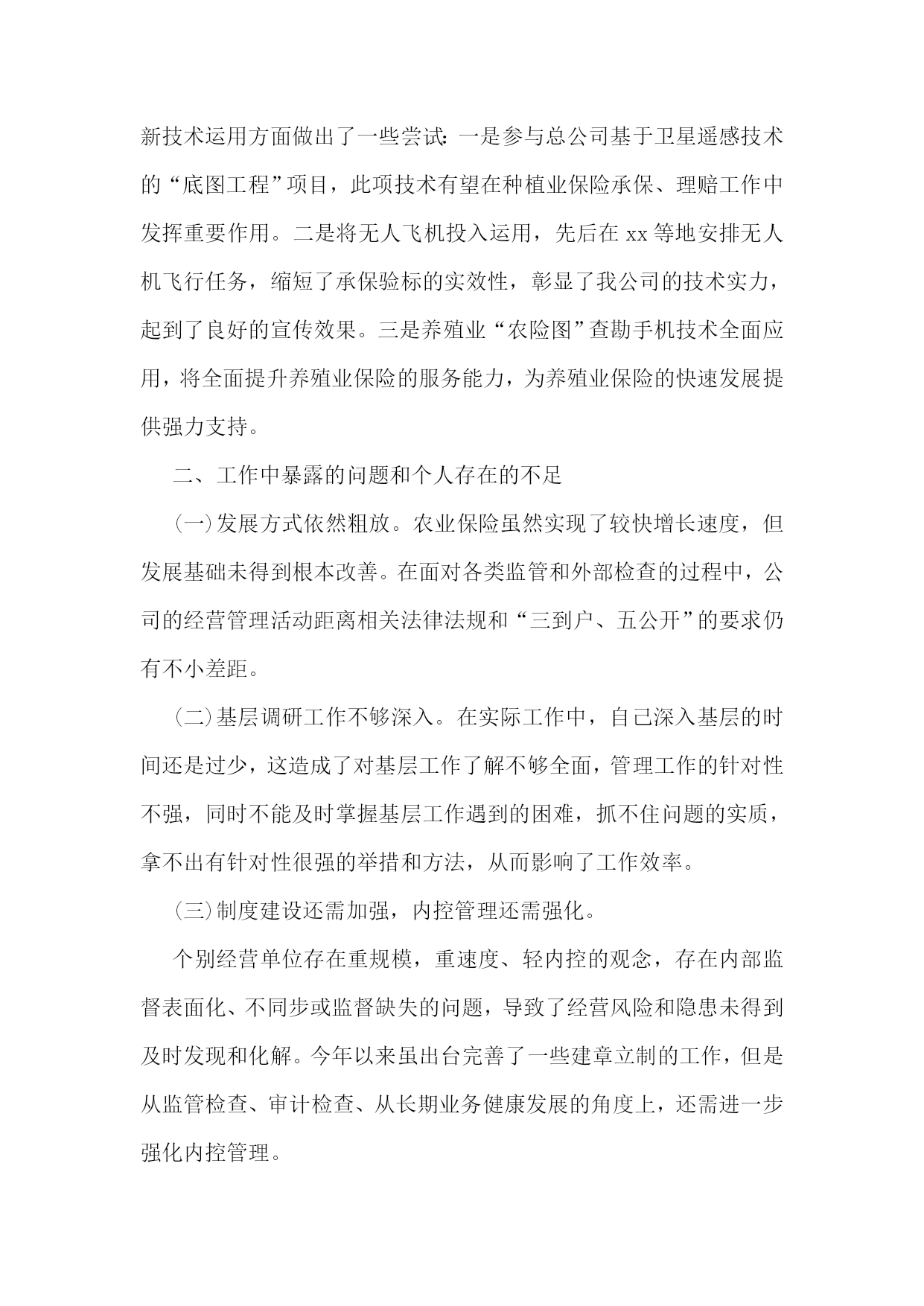 新技术运用方面做出了一些尝试：一是参与总公司基于卫星遥感技术的“底图工程”项目，此项技术有望在种植业保险承保、理赔工作中发挥重要作用。二是将无人飞机投入运用，先后在 xx 等地安排无人机飞行任务，缩短了承保验标的实效性，彰显了我公司的技术实力，起到了良好的宣传效果。三是养殖业“农险图”查勘手机技术全面应用，将全面提升养殖业保险的服务能力，为养殖业保险的快速发展提供强力支持。

二、工作中暴露的问题和个人存在的不足

（一）发展方式依然粗放。农业保险虽然实现了较快增长速度，但发展基础未得到根本改善。在面对各类监管和外部检查的过程中，公司的经营管理活动距离相关法律法规和“三到户、五公开”的要求仍有不小差距。

（二）基层调研工作不够深入。在实际工作中，自己深入基层的时间还是过少，这造成了对基层工作了解不够全面，管理工作的针对性不强，同时不能及时掌握基层工作遇到的困难，抓不住问题的实质，拿不出有针对性很强的举措和方法，从而影响了工作效率。

（三）制度建设还需加强，内控管理还需强化。

个别经营单位存在重规模，重速度、轻内控的观念，存在内部监督表面化、不同步或监督缺失的问题，导致了经营风险和隐患未得到及时发现和化解。今年以来虽出台完善了一些建章立制的工作，但是从监管检查、审计检查、从长期业务健康发展的角度上，还需进一步强化内控管理。